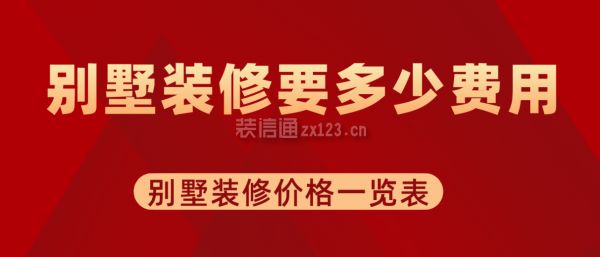 别墅装修要多少费用

装信通zx123.cn

别墅装修价格一览表